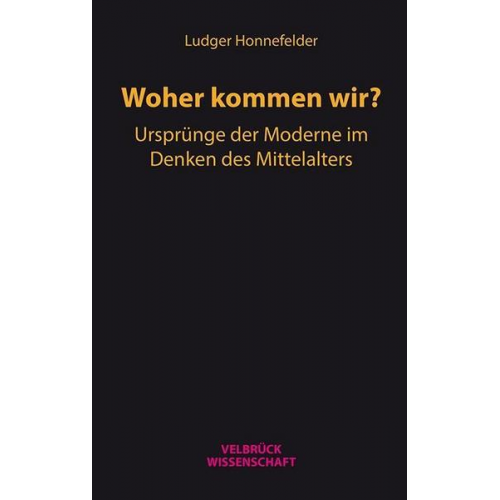 Ludger Honnefelder

Woher kommen wir?

Ursprünge der Moderne im Denken des Mittelalters

VELBRÜCK WISSENSCHAFT